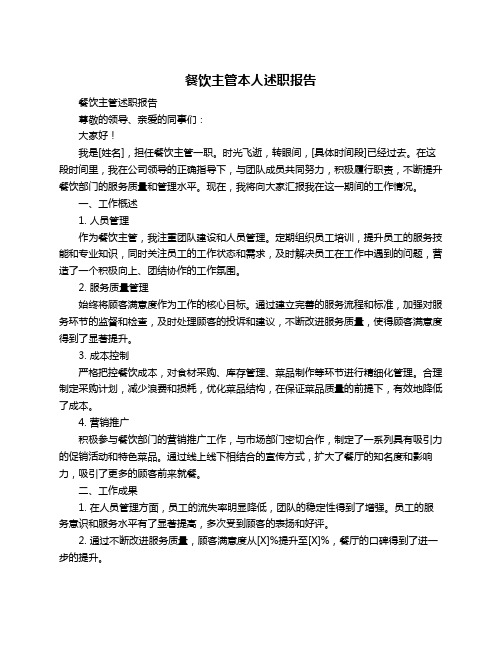 餐饮主管本人述职报告

餐饮主管述职报告

尊敬的领导、亲爱的同事们：

大家好！

我是[姓名]，担任餐饮主管一职。时光飞逝，转眼间，[具体时间段]已经过去。在这段时间里，我在公司领导的正确指导下，与团队成员共同努力，积极履行职责，不断提升餐饮部门的服务质量和管理水平。现在，我将向大家汇报我在这一期间的工作情况。

一、工作概述

1. 人员管理

作为餐饮主管，我注重团队建设和人员管理。定期组织员工培训，提升员工的服务技能和专业知识，同时关注员工的工作状态和需求，及时解决员工在工作中遇到的问题，营造了一个积极向上、团结协作的工作氛围。

2. 服务质量管理

始终将顾客满意度作为工作的核心目标。通过建立完善的服务流程和标准，加强对服务环节的监督和检查，及时处理顾客的投诉和建议，不断改进服务质量，使得顾客满意度得到了显著提升。

3. 成本控制

严格把控餐饮成本，对食材采购、库存管理、菜品制作等环节进行精细化管理。合理制定采购计划，减少浪费和损耗，优化菜品结构，在保证菜品质量的前提下，有效地降低了成本。

4. 营销推广

积极参与餐饮部门的营销推广工作，与市场部门密切合作，制定了一系列具有吸引力的促销活动和特色菜品。通过线上线下相结合的宣传方式，扩大了餐厅的知名度和影响力，吸引了更多的顾客前来就餐。

二、工作成果

1. 在人员管理方面，员工的流失率明显降低，团队的稳定性得到了增强。员工的服务意识和服务水平有了显著提高，多次受到顾客的表扬和好评。

2. 通过不断改进服务质量，顾客满意度从[X]%提升至[X]%，餐厅的口碑得到了进一步的提升。